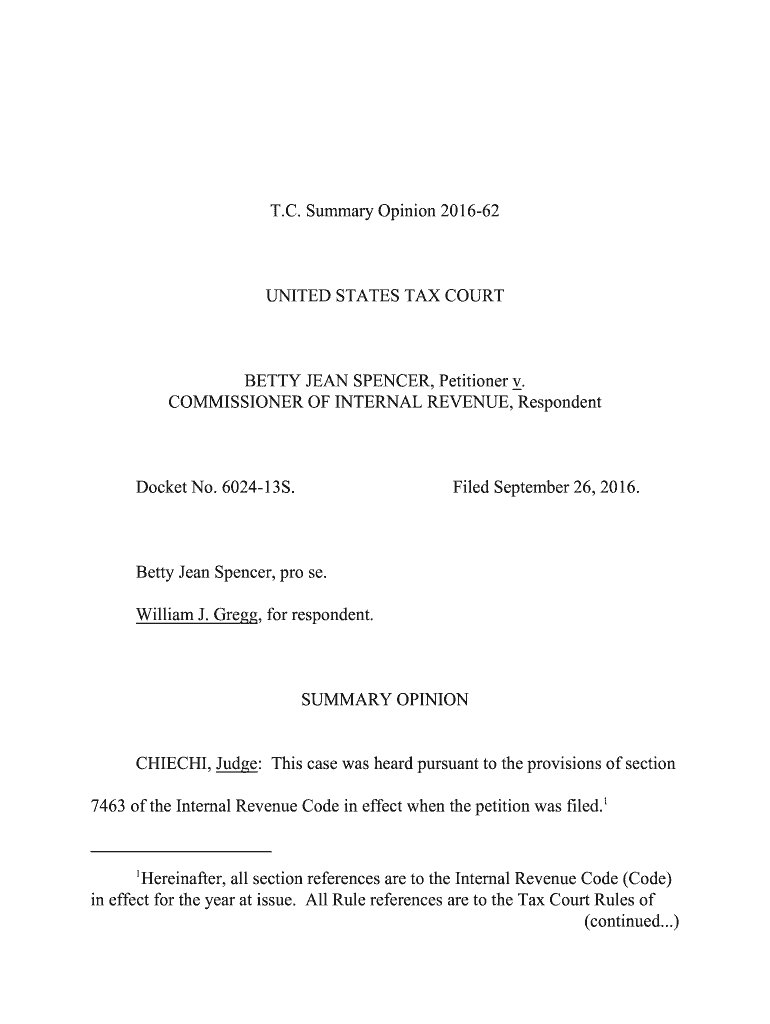 T.C. Summary Opinion 2016-62

UNITED STATES TAX COURT

BETTY JEAN SPENCER, Petitioner v. COMMISSIONER OF INTERNAL REVENUE, Respondent

Docket No. 6024-13S.

Filed September 26, 2016.

Betty Jean Spencer, pro se.

William J. Gregg, for respondent.

SUMMARY OPINION

CHIECHI, Judge: This case was heard pursuant to the provisions of section 7463 of the Internal Revenue Code in effect when the petition was filed.$^1$

$^1$Hereinafter, all section references are to the Internal Revenue Code (Code) in effect for the year at issue. All Rule references are to the Tax Court Rules of (continued...)